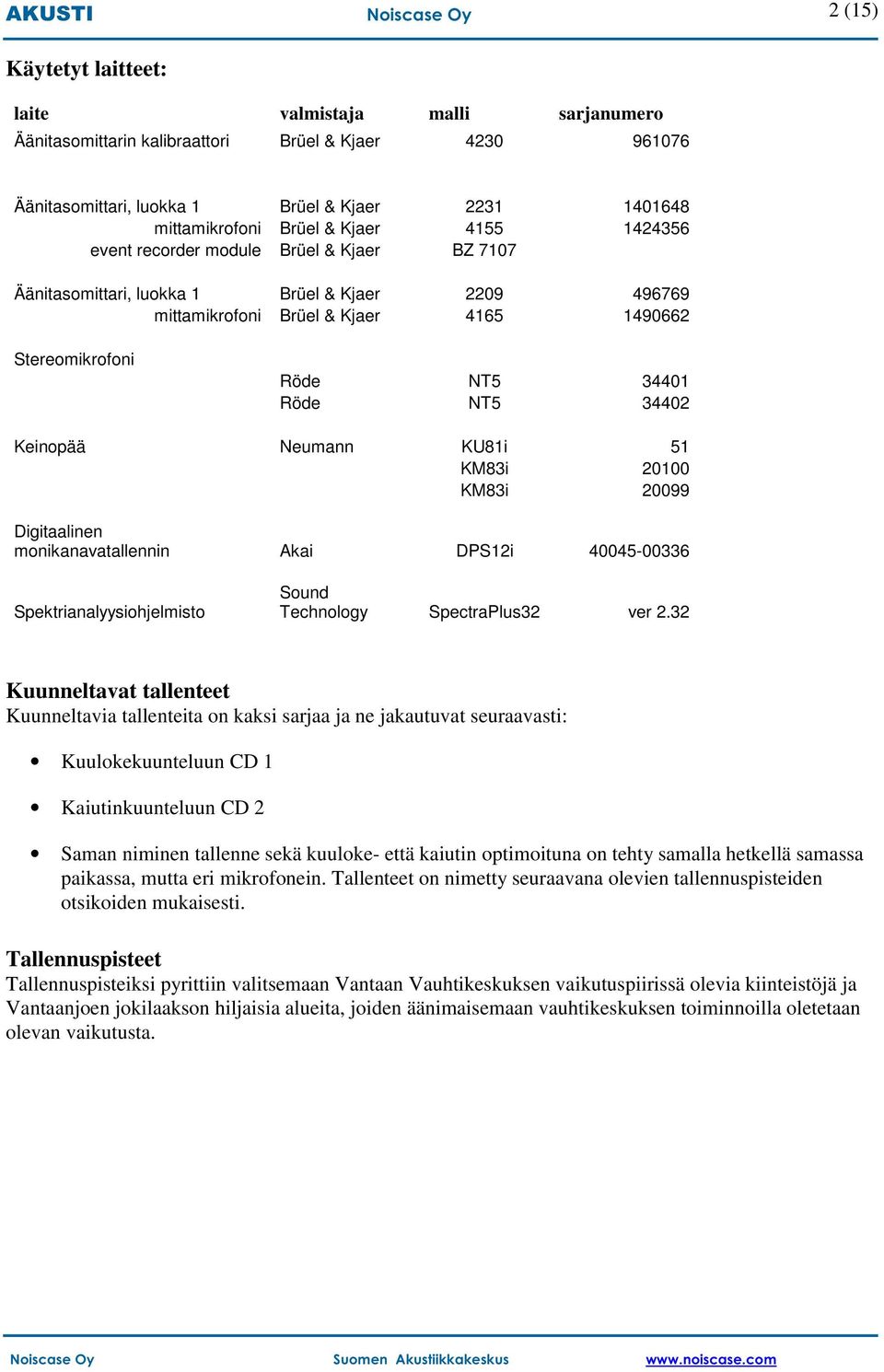 AKUSTI Noiscase Oy 2 (15)

Käytetyt laitteet:

| laite | valmistaja | malli | sarjanumero |
|---|---|---|---|
| Äänitasomittarin kalibraattori | Brüel & Kjaer | 4230 | 961076 |
| Äänitasomittari, luokka 1 | Brüel & Kjaer | 2231 | 1401648 |
| mittamikrofoni | Brüel & Kjaer | 4155 | 1424356 |
| event recorder module | Brüel & Kjaer | BZ 7107 | |
| Äänitasomittari, luokka 1 | Brüel & Kjaer | 2209 | 496769 |
| mittamikrofoni | Brüel & Kjaer | 4165 | 1490662 |
| Stereomikrofoni | | | |
| | Röde | NT5 | 34401 |
| | Röde | NT5 | 34402 |
| Keinopää | Neumann | KU81i | 51 |
| | | KM83i | 20100 |
| | | KM83i | 20099 |
| Digitaalinen monikanavatallennin | Akai | DPS12i | 40045-00336 |
| Spektrianalyysiohjelmisto | Sound Technology | SpectraPlus32 | ver 2.32 |

Kuunneltavat tallenteet
Kuunneltavia tallenteita on kaksi sarjaa ja ne jakautuvat seuraavasti:

• Kuulokekuunteluun CD 1

• Kaiutinkuunteluun CD 2

• Saman niminen tallenne sekä kuuloke- että kaiutin optimoituna on tehty samalla hetkellä samassa paikassa, mutta eri mikrofonein. Tallenteet on nimetty seuraavana olevien tallennuspisteiden otsikoiden mukaisesti.

Tallennuspisteet
Tallennuspisteiksi pyrittiin valitsemaan Vantaan Vauhtikeskuksen vaikutuspiirissä olevia kiinteistöjä ja Vantaanjoen jokilaakson hiljaisia alueita, joiden äänimaisemaan vauhtikeskuksen toiminnoilla oletetaan olevan vaikutusta.

Noiscase Oy Suomen Akustiikkakeskus www.noiscase.com